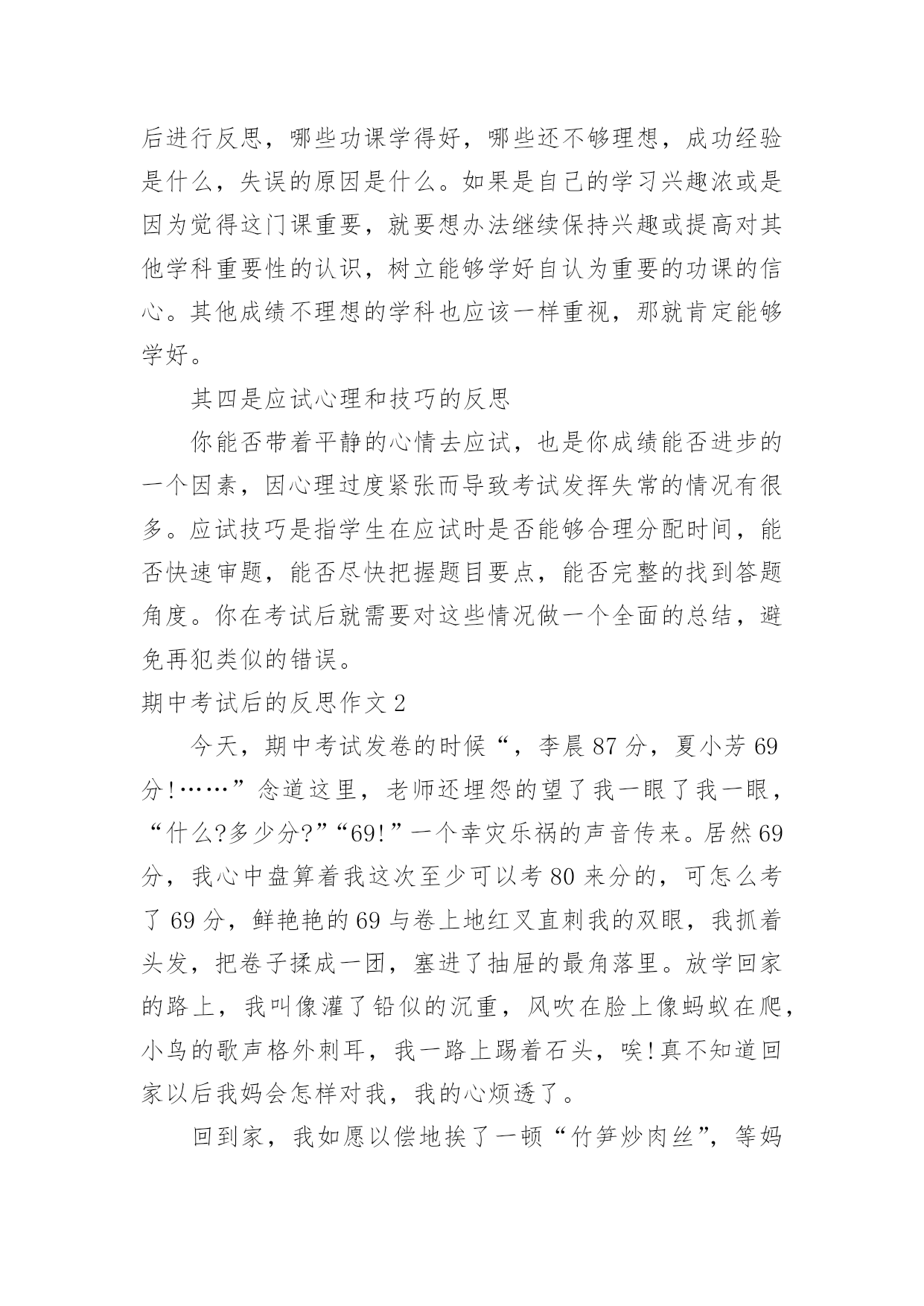 后进行反思，哪些功课学得好，哪些还不够理想，成功经验是什么，失误的原因是什么。如果是自己的学习兴趣浓或是因为觉得这门课重要，就要想办法继续保持兴趣或提高对其他学科重要性的认识，树立能够学好自认为重要的功课的信心。其他成绩不理想的学科也应该一样重视，那就肯定能够学好。

其四是应试心理和技巧的反思

你能否带着平静的心情去应试，也是你成绩能否进步的一个因素，因心理过度紧张而导致考试发挥失常的情况有很多。应试技巧是指学生在应试时是否能够合理分配时间，能否快速审题，能否尽快把握题目要点，能否完整的找到答题角度。你在考试后就需要对这些情况做一个全面的总结，避免再犯类似的错误。

期中考试后的反思作文 2

今天，期中考试发卷的时候“，李晨 87 分，夏小芳 69 分!……”念道这里，老师还埋怨的望了我一眼了我一眼，“什么?多少分?”“69!”一个幸灾乐祸的声音传来。居然 69 分，我心中盘算着我这次至少可以考 80 来分的，可怎么考了 69 分，鲜艳艳的 69 与卷上地红叉直刺我的双眼，我抓着头发，把卷子揉成一团，塞进了抽屉的最角落里。放学回家的路上，我叫像灌了铅似的沉重，风吹在脸上像蚂蚁在爬，小鸟的歌声格外刺耳，我一路上踢着石头，唉!真不知道回家以后我妈会怎样对我，我的心烦透了。

回到家，我如愿以偿地挨了一顿“竹笋炒肉丝”，等妈